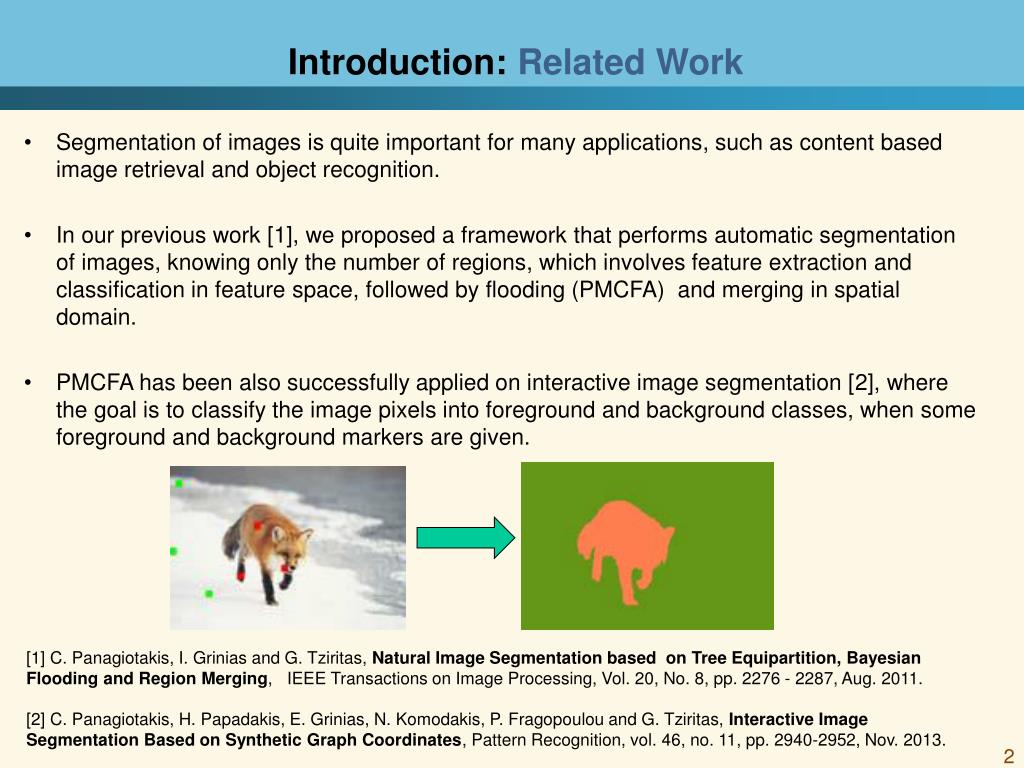 Introduction: Related Work

• Segmentation of images is quite important for many applications, such as content based image retrieval and object recognition.

• In our previous work [1], we proposed a framework that performs automatic segmentation of images, knowing only the number of regions, which involves feature extraction and classification in feature space, followed by flooding (PMCFA) and merging in spatial domain.

• PMCFA has been also successfully applied on interactive image segmentation [2], where the goal is to classify the image pixels into foreground and background classes, when some foreground and background markers are given.

[1] C. Panagiotakis, I. Grinias and G. Tziritas, Natural Image Segmentation based on Tree Equipartition, Bayesian Flooding and Region Merging, IEEE Transactions on Image Processing, Vol. 20, No. 8, pp. 2276 - 2287, Aug. 2011.

[2] C. Panagiotakis, H. Papadakis, E. Grinias, N. Komodakis, P. Fragopoulou and G. Tziritas, Interactive Image Segmentation Based on Synthetic Graph Coordinates, Pattern Recognition, vol. 46, no. 11, pp. 2940-2952, Nov. 2013.

2